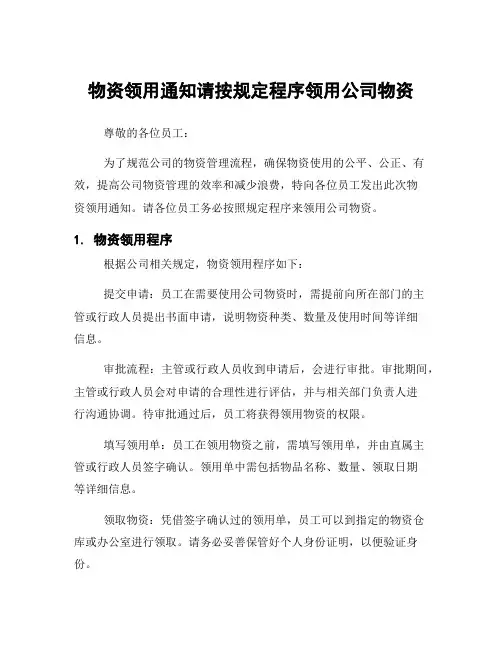 物资领用通知请按规定程序领用公司物资

尊敬的各位员工：

为了规范公司的物资管理流程，确保物资使用的公平、公正、有效，提高公司物资管理的效率和减少浪费，特向各位员工发出此次物资领用通知。请各位员工务必按照规定程序来领用公司物资。

1. 物资领用程序

根据公司相关规定，物资领用程序如下：

提交申请：员工在需要使用公司物资时，需提前向所在部门的主管或行政人员提出书面申请，说明物资种类、数量及使用时间等详细信息。

审批流程：主管或行政人员收到申请后，会进行审批。审批期间，主管或行政人员会对申请的合理性进行评估，并与相关部门负责人进行沟通协调。待审批通过后，员工将获得领用物资的权限。

填写领用单：员工在领用物资之前，需填写领用单，并由直属主管或行政人员签字确认。领用单中需包括物品名称、数量、领取日期等详细信息。

领取物资：凭借签字确认过的领用单，员工可以到指定的物资仓库或办公室进行领取。请务必妥善保管好个人身份证明，以便验证身份。